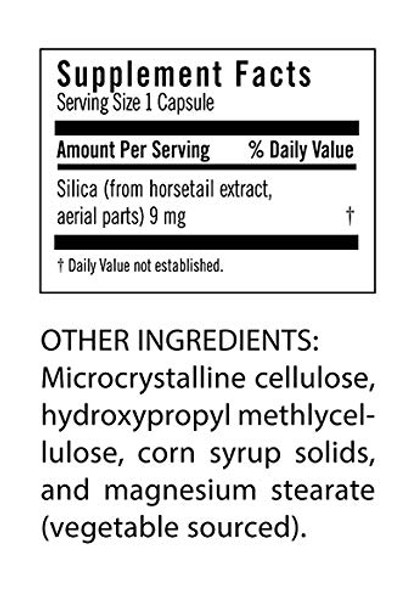 Supplement Facts
Serving Size 1 Capsule

| Amount Per Serving | % Daily Value |
|---|---|
| Silica (from horsetail extract, aerial parts) 9 mg | † |

† Daily Value not established.

OTHER INGREDIENTS: Microcrystalline cellulose, hydroxypropyl methlycellulose, corn syrup solids, and magnesium stearate (vegetable sourced).